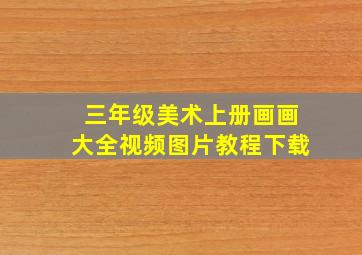 三年级美术上册画画
大全视频图片教程下载